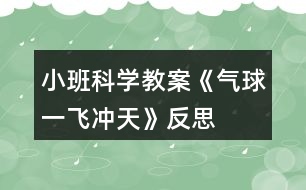 小班科学教案《气球一飞冲天》反思